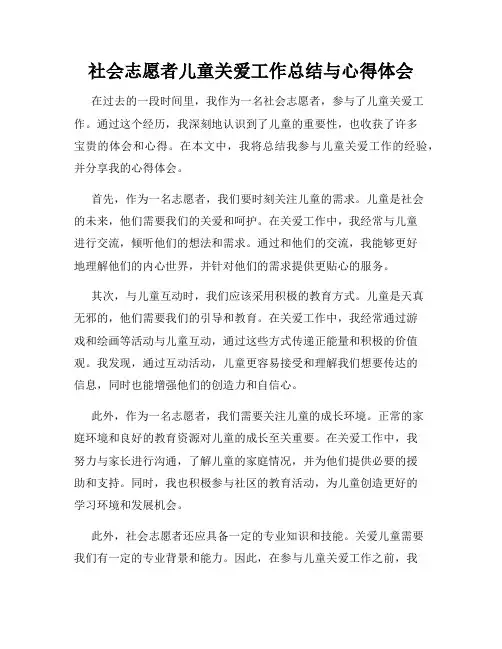 社会志愿者儿童关爱工作总结与心得体会

在过去的一段时间里，我作为一名社会志愿者，参与了儿童关爱工作。通过这个经历，我深刻地认识到了儿童的重要性，也收获了许多宝贵的体会和心得。在本文中，我将总结我参与儿童关爱工作的经验，并分享我的心得体会。

首先，作为一名志愿者，我们要时刻关注儿童的需求。儿童是社会的未来，他们需要我们的关爱和呵护。在关爱工作中，我经常与儿童进行交流，倾听他们的想法和需求。通过和他们的交流，我能够更好地理解他们的内心世界，并针对他们的需求提供更贴心的服务。

其次，与儿童互动时，我们应该采用积极的教育方式。儿童是天真无邪的，他们需要我们的引导和教育。在关爱工作中，我经常通过游戏和绘画等活动与儿童互动，通过这些方式传递正能量和积极的价值观。我发现，通过互动活动，儿童更容易接受和理解我们想要传达的信息，同时也能增强他们的创造力和自信心。

此外，作为一名志愿者，我们需要关注儿童的成长环境。正常的家庭环境和良好的教育资源对儿童的成长至关重要。在关爱工作中，我努力与家长进行沟通，了解儿童的家庭情况，并为他们提供必要的援助和支持。同时，我也积极参与社区的教育活动，为儿童创造更好的学习环境和发展机会。

此外，社会志愿者还应具备一定的专业知识和技能。关爱儿童需要我们有一定的专业背景和能力。因此，在参与儿童关爱工作之前，我